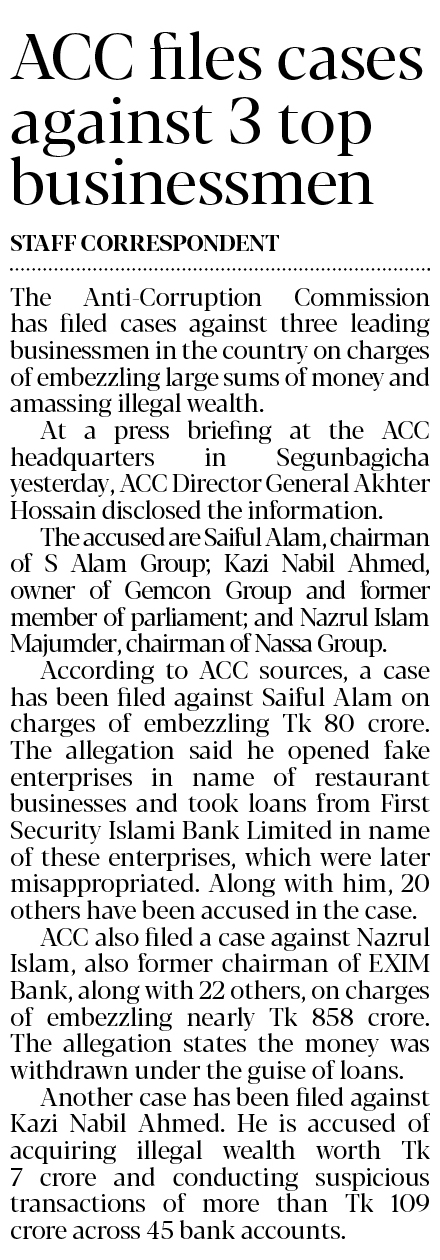 ACC files cases against 3 top businessmen

STAFF CORRESPONDENT

The Anti-Corruption Commission has filed cases against three leading businessmen in the country on charges of embezzling large sums of money and amassing illegal wealth.

At a press briefing at the ACC headquarters in Segunbagicha yesterday, ACC Director General Akhter Hossain disclosed the information.

The accused are Saiful Alam, chairman of S Alam Group; Kazi Nabil Ahmed, owner of Gemcon Group and former member of parliament; and Nazrul Islam Majumder, chairman of Nassa Group.

According to ACC sources, a case has been filed against Saiful Alam on charges of embezzling Tk 80 crore. The allegation said he opened fake enterprises in name of restaurant businesses and took loans from First Security Islami Bank Limited in name of these enterprises, which were later misappropriated. Along with him, 20 others have been accused in the case.

ACC also filed a case against Nazrul Islam, also former chairman of EXIM Bank, along with 22 others, on charges of embezzling nearly Tk 858 crore. The allegation states the money was withdrawn under the guise of loans.

Another case has been filed against Kazi Nabil Ahmed. He is accused of acquiring illegal wealth worth Tk 7 crore and conducting suspicious transactions of more than Tk 109 crore across 45 bank accounts.